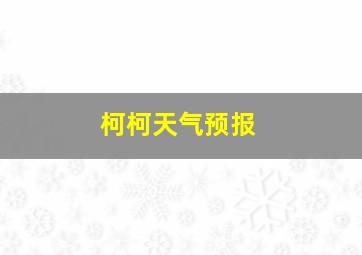 柯柯天气预报